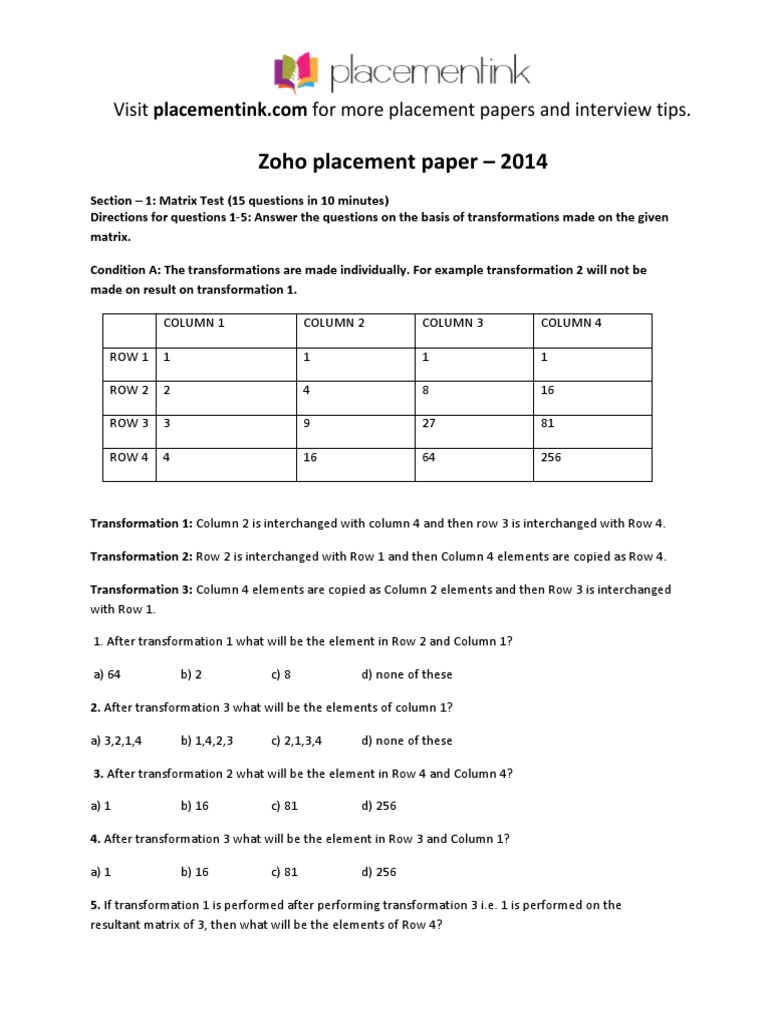 placementink

Visit placementink.com for more placement papers and interview tips.

Zoho placement paper – 2014

Section – 1: Matrix Test (15 questions in 10 minutes)
Directions for questions 1-5: Answer the questions on the basis of transformations made on the given matrix.

Condition A: The transformations are made individually. For example transformation 2 will not be made on result on transformation 1.

| | COLUMN 1 | COLUMN 2 | COLUMN 3 | COLUMN 4 |
|---|---|---|---|---|
| ROW 1 | 1 | 1 | 1 | 1 |
| ROW 2 | 2 | 4 | 8 | 16 |
| ROW 3 | 3 | 9 | 27 | 81 |
| ROW 4 | 4 | 16 | 64 | 256 |

Transformation 1: Column 2 is interchanged with column 4 and then row 3 is interchanged with Row 4.

Transformation 2: Row 2 is interchanged with Row 1 and then Column 4 elements are copied as Row 4.

Transformation 3: Column 4 elements are copied as Column 2 elements and then Row 3 is interchanged with Row 1.

1. After transformation 1 what will be the element in Row 2 and Column 1?

a) 64 b) 2 c) 8 d) none of these

2. After transformation 3 what will be the elements of column 1?

a) 3,2,1,4 b) 1,4,2,3 c) 2,1,3,4 d) none of these

3. After transformation 2 what will be the element in Row 4 and Column 4?

a) 1 b) 16 c) 81 d) 256

4. After transformation 3 what will be the element in Row 3 and Column 1?

a) 1 b) 16 c) 81 d) 256

5. If transformation 1 is performed after performing transformation 3 i.e. 1 is performed on the resultant matrix of 3, then what will be the elements of Row 4?